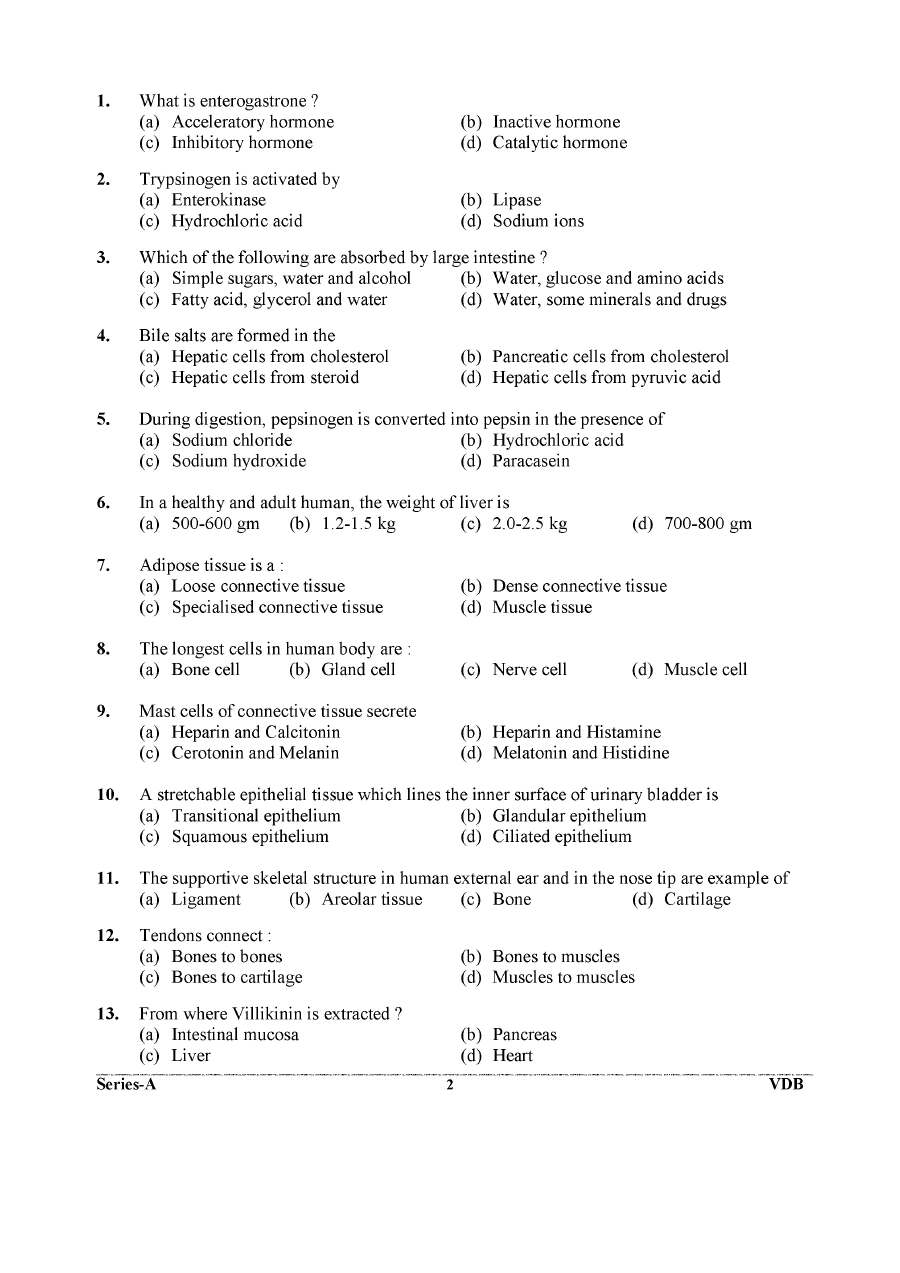 1. What is enterogastrone ?
(a) Acceleratory hormone
(b) Inactive hormone
(c) Inhibitory hormone
(d) Catalytic hormone

2. Trypsinogen is activated by
(a) Enterokinase
(b) Lipase
(c) Hydrochloric acid
(d) Sodium ions

3. Which of the following are absorbed by large intestine ?
(a) Simple sugars, water and alcohol
(b) Water, glucose and amino acids
(c) Fatty acid, glycerol and water
(d) Water, some minerals and drugs

4. Bile salts are formed in the
(a) Hepatic cells from cholesterol
(b) Pancreatic cells from cholesterol
(c) Hepatic cells from steroid
(d) Hepatic cells from pyruvic acid

5. During digestion, pepsinogen is converted into pepsin in the presence of
(a) Sodium chloride
(b) Hydrochloric acid
(c) Sodium hydroxide
(d) Paracasein

6. In a healthy and adult human, the weight of liver is
(a) 500-600 gm (b) 1.2-1.5 kg (c) 2.0-2.5 kg (d) 700-800 gm

7. Adipose tissue is a :
(a) Loose connective tissue
(b) Dense connective tissue
(c) Specialised connective tissue
(d) Muscle tissue

8. The longest cells in human body are :
(a) Bone cell (b) Gland cell (c) Nerve cell (d) Muscle cell

9. Mast cells of connective tissue secrete
(a) Heparin and Calcitonin
(b) Heparin and Histamine
(c) Cerotonin and Melanin
(d) Melatonin and Histidine

10. A stretchable epithelial tissue which lines the inner surface of urinary bladder is
(a) Transitional epithelium
(b) Glandular epithelium
(c) Squamous epithelium
(d) Ciliated epithelium

11. The supportive skeletal structure in human external ear and in the nose tip are example of
(a) Ligament (b) Areolar tissue (c) Bone (d) Cartilage

12. Tendons connect :
(a) Bones to bones
(b) Bones to muscles
(c) Bones to cartilage
(d) Muscles to muscles

13. From where Villikinin is extracted ?
(a) Intestinal mucosa
(b) Pancreas
(c) Liver
(d) Heart

Series-A 2 VDB